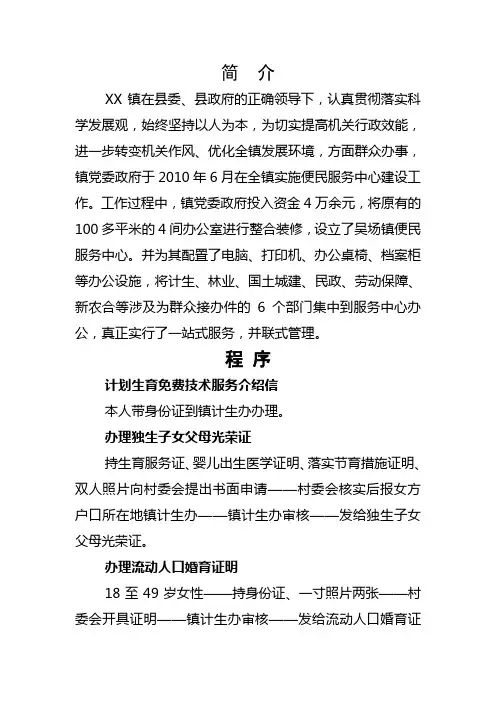 简 介

XX 镇在县委、县政府的正确领导下，认真贯彻落实科学发展观，始终坚持以人为本，为切实提高机关行政效能，进一步转变机关作风、优化全镇发展环境，方面群众办事，镇党委政府于 2010 年 6 月在全镇实施便民服务中心建设工作。工作过程中，镇党委政府投入资金 4 万余元，将原有的 100 多平米的 4 间办公室进行整合装修，设立了吴场镇便民服务中心。并为其配置了电脑、打印机、办公桌椅、档案柜等办公设施，将计生、林业、国土城建、民政、劳动保障、新农合等涉及为群众接办件的 6 个部门集中到服务中心办公，真正实行了一站式服务，并联式管理。

程 序

计划生育免费技术服务介绍信

本人带身份证到镇计生办办理。

办理独生子女父母光荣证

持生育服务证、婴儿出生医学证明、落实节育措施证明、双人照片向村委会提出书面申请——村委会核实后报女方户口所在地镇计生办——镇计生办审核——发给独生子女父母光荣证。

办理流动人口婚育证明

18 至 49 岁女性——持身份证、一寸照片两张——村委会开具证明——镇计生办审核——发给流动人口婚育证